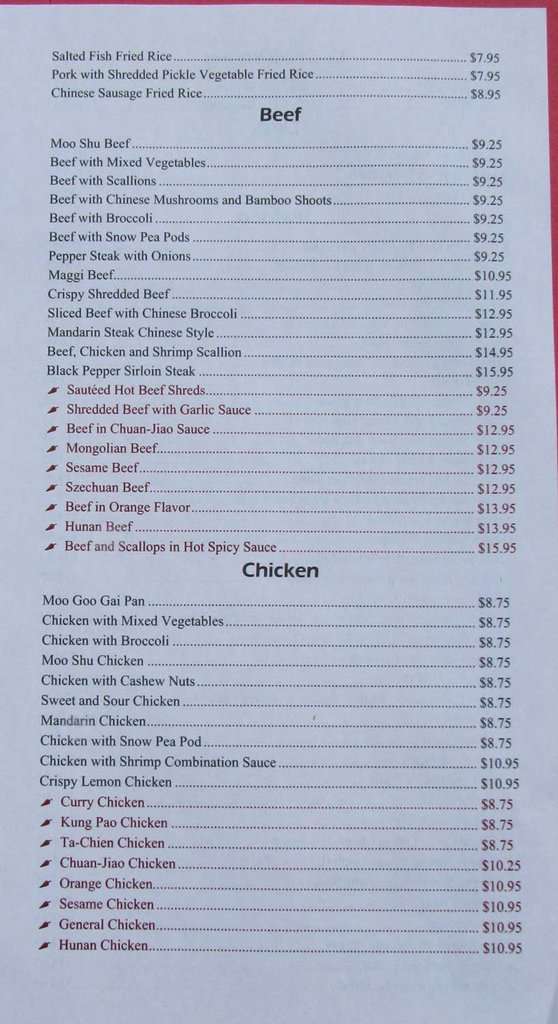 Salted Fish Fried Rice $7.95
Pork with Shredded Pickle Vegetable Fried Rice $7.95
Chinese Sausage Fried Rice $8.95

Beef

Moo Shu Beef $9.25
Beef with Mixed Vegetables $9.25
Beef with Scallions $9.25
Beef with Chinese Mushrooms and Bamboo Shoots $9.25
Beef with Broccoli $9.25
Beef with Snow Pea Pods $9.25
Pepper Steak with Onions $9.25
Maggi Beef $10.95
Crispy Shredded Beef $11.95
Sliced Beef with Chinese Broccoli $12.95
Mandarin Steak Chinese Style $12.95
Beef, Chicken and Shrimp Scallion $14.95
Black Pepper Sirloin Steak $15.95
Sautéed Hot Beef Shreds $9.25
Shredded Beef with Garlic Sauce $9.25
Beef in Chuan-Jiao Sauce $12.95
Mongolian Beef $12.95
Sesame Beef $12.95
Szechuan Beef $12.95
Beef in Orange Flavor $13.95
Hunan Beef $13.95
Beef and Scallops in Hot Spicy Sauce $15.95

Chicken

Moo Goo Gai Pan $8.75
Chicken with Mixed Vegetables $8.75
Chicken with Broccoli $8.75
Moo Shu Chicken $8.75
Chicken with Cashew Nuts $8.75
Sweet and Sour Chicken $8.75
Mandarin Chicken $8.75
Chicken with Snow Pea Pod $8.75
Chicken with Shrimp Combination Sauce $10.95
Crispy Lemon Chicken $10.95
Curry Chicken $8.75
Kung Pao Chicken $8.75
Ta-Chien Chicken $8.75
Chuan-Jiao Chicken $10.25
Orange Chicken $10.95
Sesame Chicken $10.95
General Chicken $10.95
Hunan Chicken $10.95